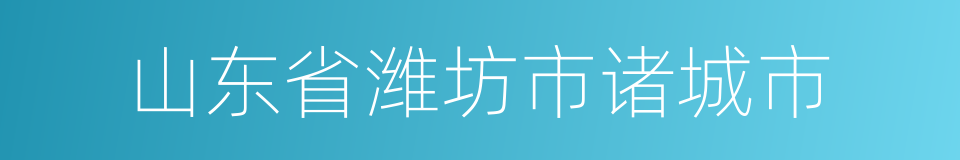 山东省潍坊市诸城市